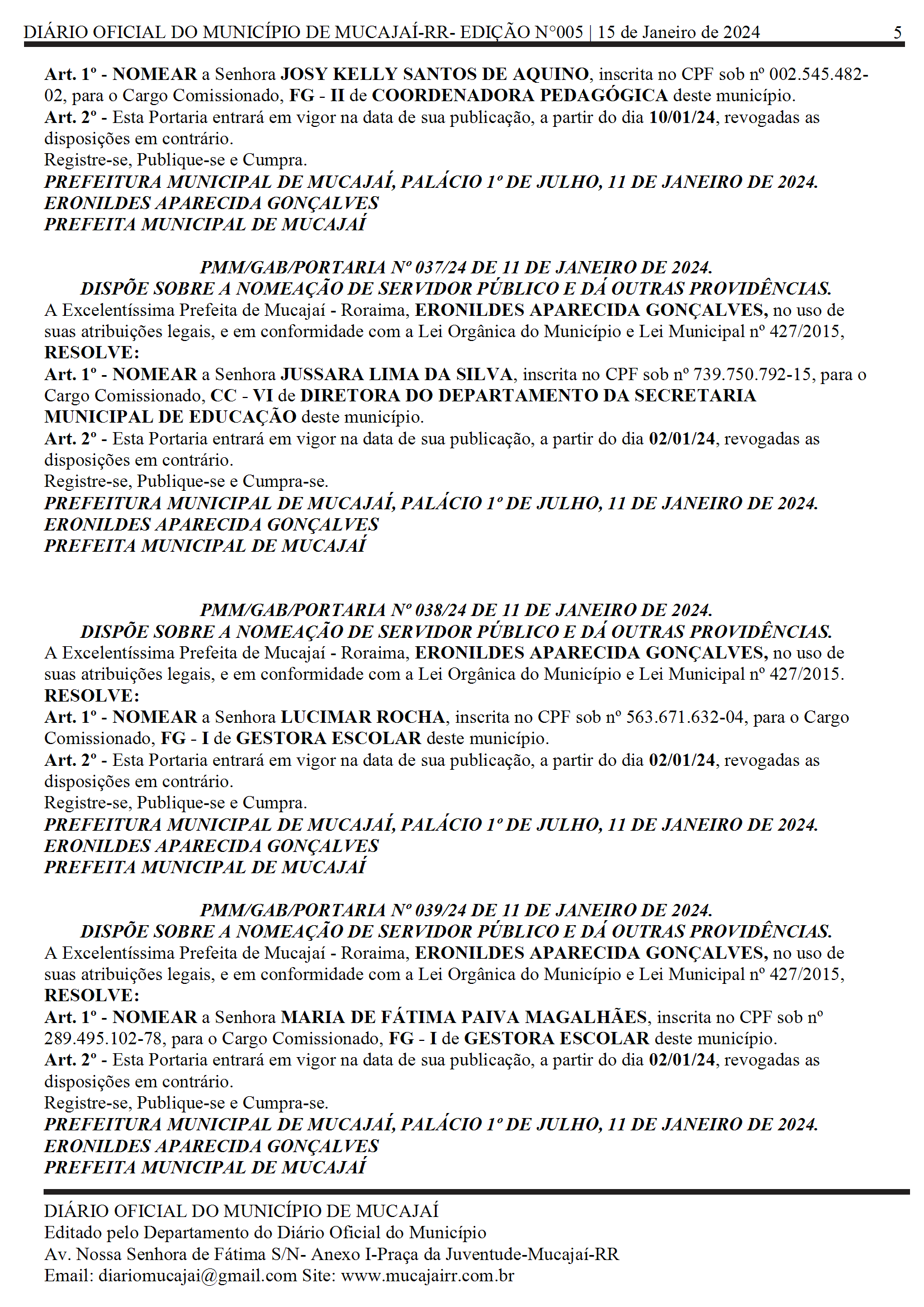 DIÁRIO OFICIAL DO MUNICÍPIO DE MUCAJAÍ-RR- EDIÇÃO N°005 | 15 de Janeiro de 2024 5

Art. 1º - NOMEAR a Senhora JOSY KELLY SANTOS DE AQUINO, inscrita no CPF sob nº 002.545.482-02, para o Cargo Comissionado, FG - II de COORDENADORA PEDAGÓGICA deste município.
Art. 2º - Esta Portaria entrará em vigor na data de sua publicação, a partir do dia 10/01/24, revogadas as disposições em contrário.
Registre-se, Publique-se e Cumpra.
PREFEITURA MUNICIPAL DE MUCAJAÍ, PALÁCIO 1º DE JULHO, 11 DE JANEIRO DE 2024.
ERONILDES APARECIDA GONÇALVES
PREFEITA MUNICIPAL DE MUCAJAÍ

PMM/GAB/PORTARIA Nº 037/24 DE 11 DE JANEIRO DE 2024.
DISPÕE SOBRE A NOMEAÇÃO DE SERVIDOR PÚBLICO E DÁ OUTRAS PROVIDÊNCIAS.
A Excelentíssima Prefeita de Mucajaí - Roraima, ERONILDES APARECIDA GONÇALVES, no uso de suas atribuições legais, e em conformidade com a Lei Orgânica do Município e Lei Municipal nº 427/2015,
RESOLVE:
Art. 1º - NOMEAR a Senhora JUSSARA LIMA DA SILVA, inscrita no CPF sob nº 739.750.792-15, para o Cargo Comissionado, CC - VI de DIRETORA DO DEPARTAMENTO DA SECRETARIA MUNICIPAL DE EDUCAÇÃO deste município.
Art. 2º - Esta Portaria entrará em vigor na data de sua publicação, a partir do dia 02/01/24, revogadas as disposições em contrário.
Registre-se, Publique-se e Cumpra-se.
PREFEITURA MUNICIPAL DE MUCAJAÍ, PALÁCIO 1º DE JULHO, 11 DE JANEIRO DE 2024.
ERONILDES APARECIDA GONÇALVES
PREFEITA MUNICIPAL DE MUCAJAÍ

PMM/GAB/PORTARIA Nº 038/24 DE 11 DE JANEIRO DE 2024.
DISPÕE SOBRE A NOMEAÇÃO DE SERVIDOR PÚBLICO E DÁ OUTRAS PROVIDÊNCIAS.
A Excelentíssima Prefeita de Mucajaí - Roraima, ERONILDES APARECIDA GONÇALVES, no uso de suas atribuições legais, e em conformidade com a Lei Orgânica do Município e Lei Municipal nº 427/2015.
RESOLVE:
Art. 1º - NOMEAR a Senhora LUCIMAR ROCHA, inscrita no CPF sob nº 563.671.632-04, para o Cargo Comissionado, FG - I de GESTORA ESCOLAR deste município.
Art. 2º - Esta Portaria entrará em vigor na data de sua publicação, a partir do dia 02/01/24, revogadas as disposições em contrário.
Registre-se, Publique-se e Cumpra.
PREFEITURA MUNICIPAL DE MUCAJAÍ, PALÁCIO 1º DE JULHO, 11 DE JANEIRO DE 2024.
ERONILDES APARECIDA GONÇALVES
PREFEITA MUNICIPAL DE MUCAJAÍ

PMM/GAB/PORTARIA Nº 039/24 DE 11 DE JANEIRO DE 2024.
DISPÕE SOBRE A NOMEAÇÃO DE SERVIDOR PÚBLICO E DÁ OUTRAS PROVIDÊNCIAS.
A Excelentíssima Prefeita de Mucajaí - Roraima, ERONILDES APARECIDA GONÇALVES, no uso de suas atribuições legais, e em conformidade com a Lei Orgânica do Município e Lei Municipal nº 427/2015,
RESOLVE:
Art. 1º - NOMEAR a Senhora MARIA DE FÁTIMA PAIVA MAGALHÃES, inscrita no CPF sob nº 289.495.102-78, para o Cargo Comissionado, FG - I de GESTORA ESCOLAR deste município.
Art. 2º - Esta Portaria entrará em vigor na data de sua publicação, a partir do dia 02/01/24, revogadas as disposições em contrário.
Registre-se, Publique-se e Cumpra-se.
PREFEITURA MUNICIPAL DE MUCAJAÍ, PALÁCIO 1º DE JULHO, 11 DE JANEIRO DE 2024.
ERONILDES APARECIDA GONÇALVES
PREFEITA MUNICIPAL DE MUCAJAÍ

DIÁRIO OFICIAL DO MUNICÍPIO DE MUCAJAÍ
Editado pelo Departamento do Diário Oficial do Município
Av. Nossa Senhora de Fátima S/N- Anexo I-Praça da Juventude-Mucajaí-RR
Email: diariomucajai@gmail.com Site: www.mucajairr.com.br